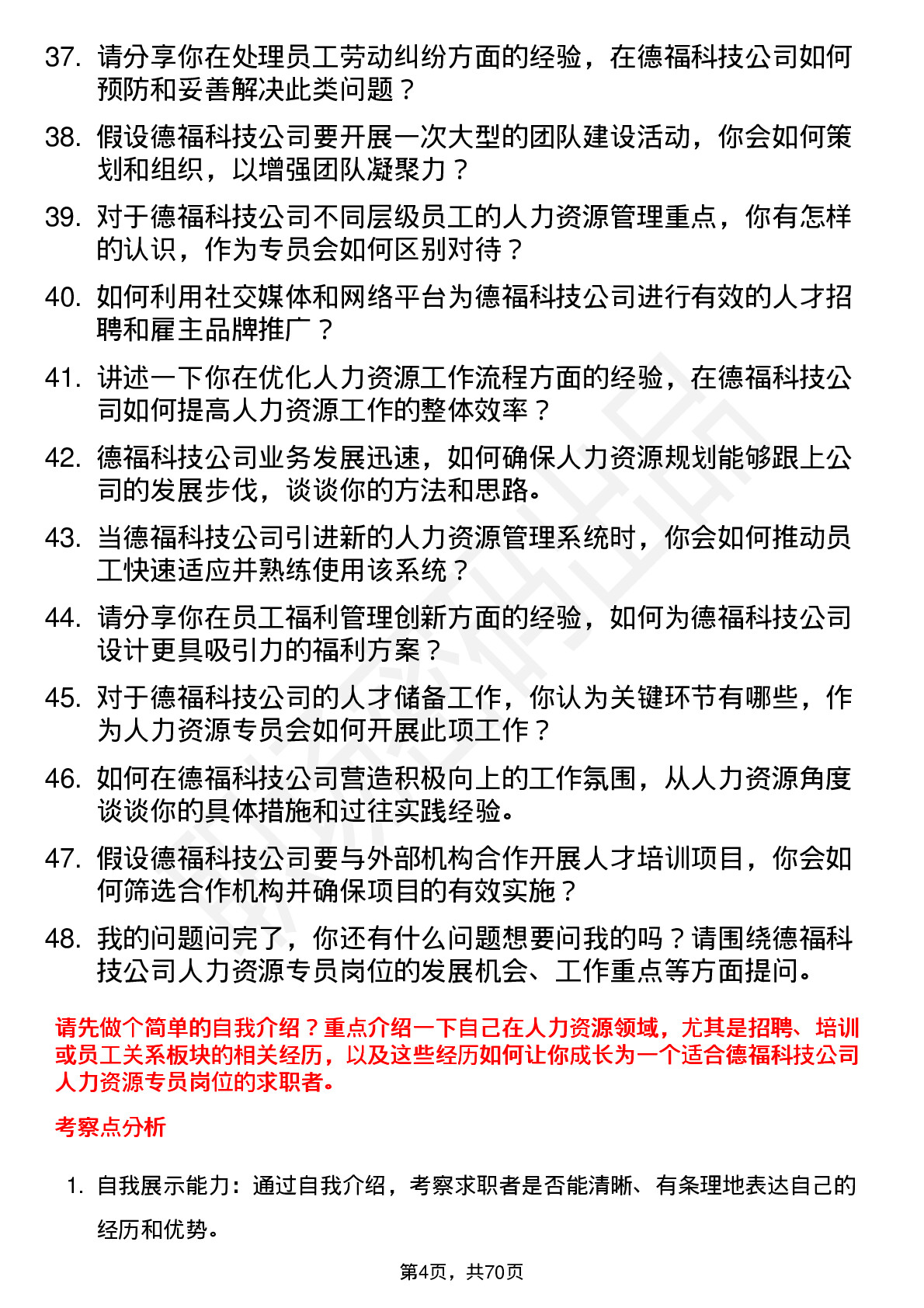 37. 请分享你在处理员工劳动纠纷方面的经验，在德福科技公司如何预防和妥善解决此类问题？

38. 假设德福科技公司要开展一次大型的团队建设活动，你会如何策划和组织，以增强团队凝聚力？

39. 对于德福科技公司不同层级员工的人力资源管理重点，你有怎样的认识，作为专员会如何区别对待？

40. 如何利用社交媒体和网络平台为德福科技公司进行有效的人才招聘和雇主品牌推广？

41. 讲述一下你在优化人力资源工作流程方面的经验，在德福科技公司如何提高人力资源工作的整体效率？

42. 德福科技公司业务发展迅速，如何确保人力资源规划能够跟上公司的发展步伐，谈谈你的方法和思路。

43. 当德福科技公司引进新的人力资源管理系统时，你会如何推动员工快速适应并熟练使用该系统？

44. 请分享你在员工福利管理创新方面的经验，如何为德福科技公司设计更具吸引力的福利方案？

45. 对于德福科技公司的人才储备工作，你认为关键环节有哪些，作为人力资源专员会如何开展此项工作？

46. 如何在德福科技公司营造积极向上的工作氛围，从人力资源角度谈谈你的具体措施和过往实践经验。

47. 假设德福科技公司要与外部机构合作开展人才培训项目，你会如何筛选合作机构并确保项目的有效实施？

48. 我的问题问完了，你还有什么问题想要问我的吗？请围绕德福科技公司人力资源专员岗位的发展机会、工作重点等方面提问。

请先做个简单的自我介绍？重点介绍一下自己在人力资源领域，尤其是招聘、培训或员工关系板块的相关经历，以及这些经历如何让你成长为一个适合德福科技公司人力资源专员岗位的求职者。

考察点分析

1. 自我展示能力：通过自我介绍，考察求职者是否能清晰、有条理地表达自己的经历和优势。

第4页，共70页